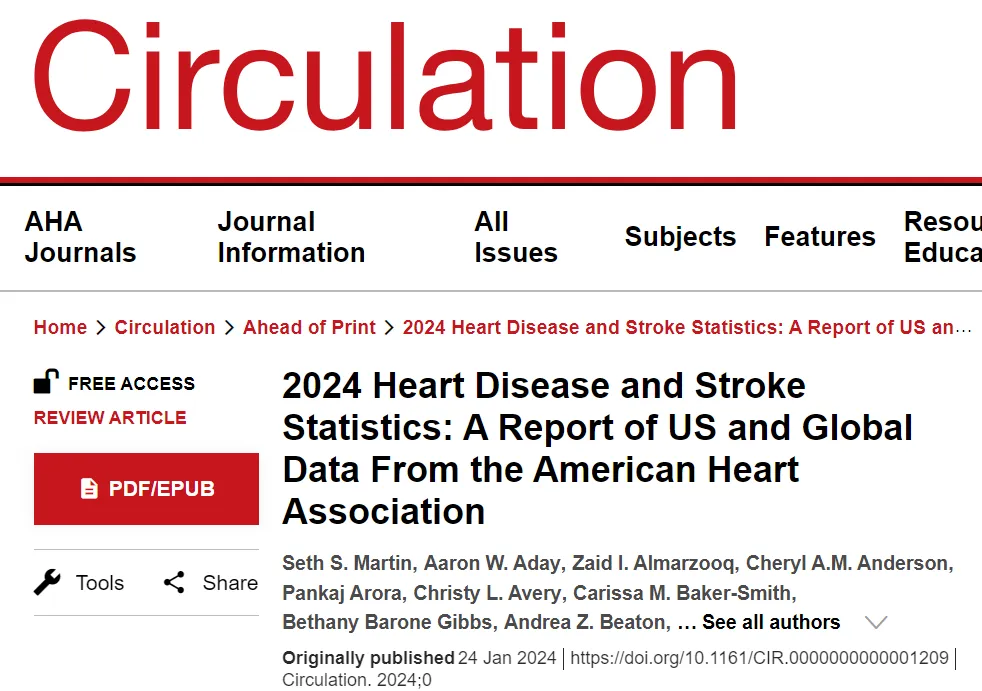 Circulation

AHA Journals

Journal Information

All Issues

Subjects

Features

Resou Educa

Home > Circulation > Ahead of Print > 2024 Heart Disease and Stroke Statistics: A Report of US an…

FREE ACCESS

REVIEW ARTICLE

PDF/EPUB

Tools

Share

2024 Heart Disease and Stroke Statistics: A Report of US and Global Data From the American Heart Association

Seth S. Martin, Aaron W. Aday, Zaid I. Almarzooq, Cheryl A.M. Anderson, Pankaj Arora, Christy L. Avery, Carissa M. Baker-Smith, Bethany Barone Gibbs, Andrea Z. Beaton, … See all authors

Originally published 24 Jan 2024 | https://doi.org/10.1161/CIR.0000000000001209 | Circulation. 2024;0